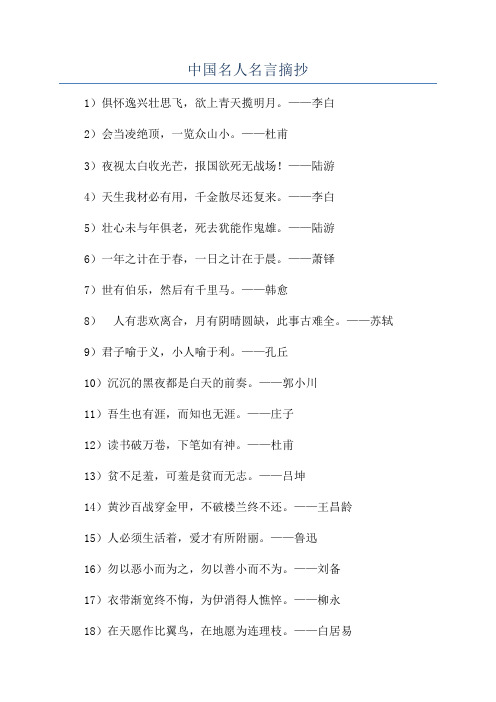 中国名人名言摘抄

1）俱怀逸兴壮思飞，欲上青天揽明月。——李白

2）会当凌绝顶，一览众山小。——杜甫

3）夜视太白收光芒，报国欲死无战场！——陆游

4）天生我材必有用，千金散尽还复来。——李白

5）壮心未与年俱老，死去犹能作鬼雄。——陆游

6）一年之计在于春，一日之计在于晨。——萧铎

7）世有伯乐，然后有千里马。——韩愈

8） 人有悲欢离合，月有阴晴圆缺，此事古难全。——苏轼

9）君子喻于义，小人喻于利。——孔丘

10）沉沉的黑夜都是白天的前奏。——郭小川

11）吾生也有涯，而知也无涯。——庄子

12）读书破万卷，下笔如有神。——杜甫

13）贫不足羞，可羞是贫而无志。——吕坤

14）黄沙百战穿金甲，不破楼兰终不还。——王昌龄

15）人必须生活着，爱才有所附丽。——鲁迅

16）勿以恶小而为之，勿以善小而不为。——刘备

17）衣带渐宽终不悔，为伊消得人憔悴。——柳永

18）在天愿作比翼鸟，在地愿为连理枝。——白居易